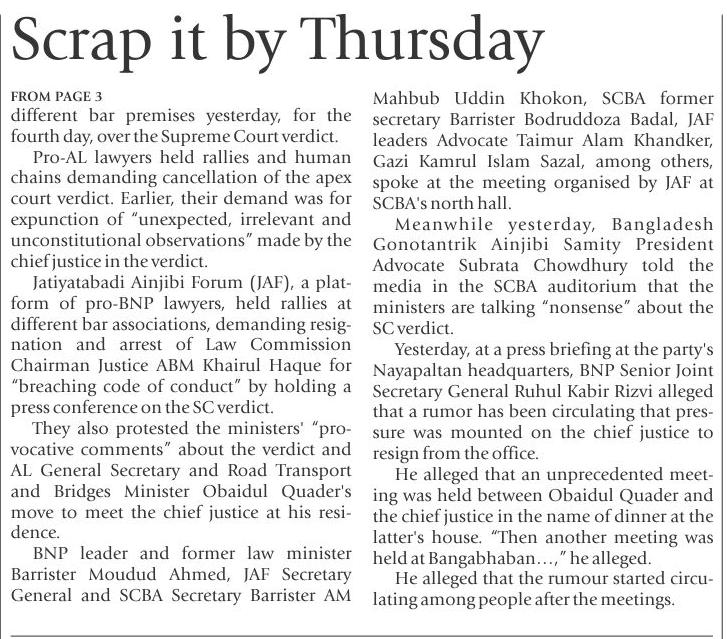 Scrap it by Thursday

FROM PAGE 3

different bar premises yesterday, for the fourth day, over the Supreme Court verdict.

Pro-AL lawyers held rallies and human chains demanding cancellation of the apex court verdict. Earlier, their demand was for expunction of "unexpected, irrelevant and unconstitutional observations" made by the chief justice in the verdict.

Jatiyatabadi Ainjibi Forum (JAF), a platform of pro-BNP lawyers, held rallies at different bar associations, demanding resignation and arrest of Law Commission Chairman Justice ABM Khairul Haque for "breaching code of conduct" by holding a press conference on the SC verdict.

They also protested the ministers' "provocative comments" about the verdict and AL General Secretary and Road Transport and Bridges Minister Obaidul Quader's move to meet the chief justice at his residence.

BNP leader and former law minister Barrister Moudud Ahmed, JAF Secretary General and SCBA Secretary Barrister AM Mahbub Uddin Khokon, SCBA former secretary Barrister Bodruddoza Badal, JAF leaders Advocate Taimur Alam Khandker, Gazi Kamrul Islam Sazal, among others, spoke at the meeting organised by JAF at SCBA's north hall.

Meanwhile yesterday, Bangladesh Gonotantrik Ainjibi Samity President Advocate Subrata Chowdhury told the media in the SCBA auditorium that the ministers are talking "nonsense" about the SC verdict.

Yesterday, at a press briefing at the party's Nayapaltan headquarters, BNP Senior Joint Secretary General Ruhul Kabir Rizvi alleged that a rumor has been circulating that pressure was mounted on the chief justice to resign from the office.

He alleged that an unprecedented meeting was held between Obaidul Quader and the chief justice in the name of dinner at the latter's house. "Then another meeting was held at Bangabhaban…," he alleged.

He alleged that the rumour started circulating among people after the meetings.